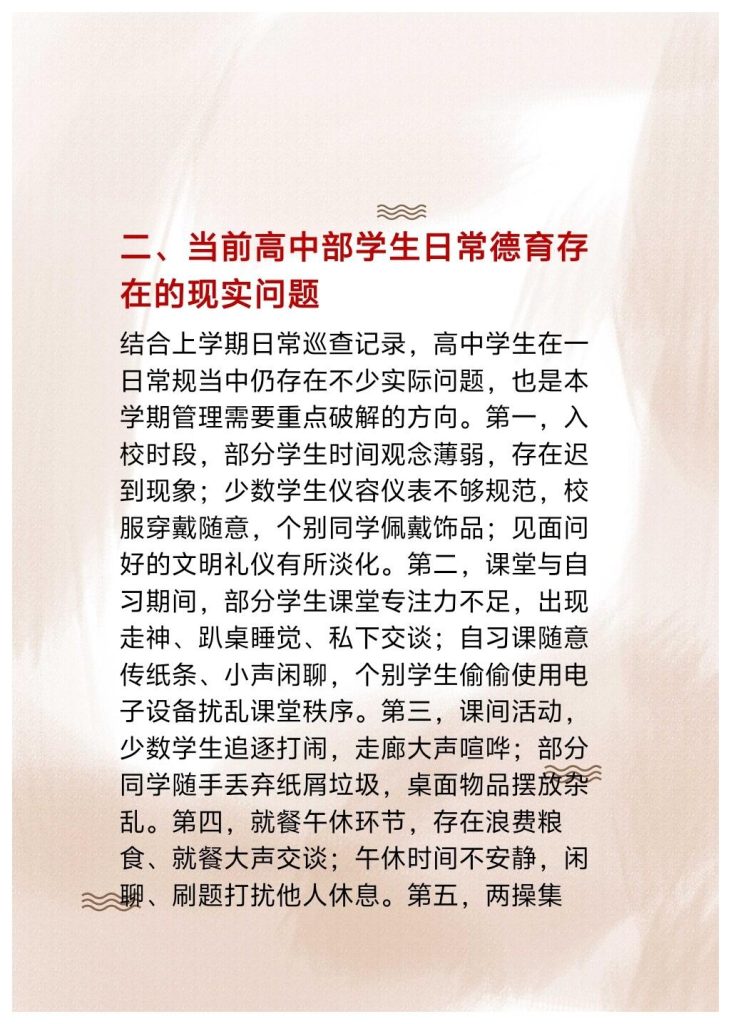 二、当前高中部学生日常德育存在的现实问题

结合上学期日常巡查记录，高中学生在一日常规当中仍存在不少实际问题，也是本学期管理需要重点破解的方向。第一，入校时段，部分学生时间观念薄弱，存在迟到现象；少数学生仪容仪表不够规范，校服穿戴随意，个别同学佩戴饰品；见面问好的文明礼仪有所淡化。第二，课堂与自习期间，部分学生课堂专注力不足，出现走神、趴桌睡觉、私下交谈；自习课随意传纸条、小声闲聊，个别学生偷偷使用电子设备扰乱课堂秩序。第三，课间活动，少数学生追逐打闹，走廊大声喧哗；部分同学随手丢弃纸屑垃圾，桌面物品摆放杂乱。第四，就餐午休环节，存在浪费粮食、就餐大声交谈；午休时间不安静，闲聊、刷题打扰他人休息。第五，两操集